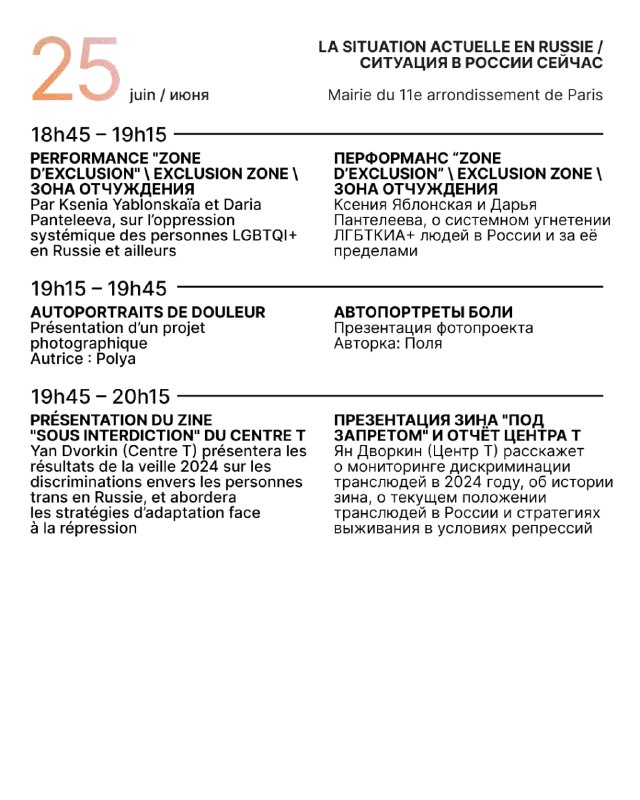 25 juin / июня

LA SITUATION ACTUELLE EN RUSSIE / СИТУАЦИЯ В РОССИИ СЕЙЧАС

Mairie du 11e arrondissement de Paris

18h45 – 19h15

PERFORMANCE "ZONE D'EXCLUSION" \ EXCLUSION ZONE \ ЗОНА ОТЧУЖДЕНИЯ
Par Ksenia Yablonskaïa et Daria Panteleeva, sur l'oppression systémique des personnes LGBTQI+ en Russie et ailleurs

ПЕРФОРМАНС "ZONE D'EXCLUSION" \ EXCLUSION ZONE \ ЗОНА ОТЧУЖДЕНИЯ
Ксения Яблонская и Дарья Пантелеева, о системном угнетении ЛГБТКИА+ людей в России и за её пределами

19h15 – 19h45

AUTOPORTRAITS DE DOULEUR
Présentation d'un projet photographique
Autrice : Polya

АВТОПОРТРЕТЫ БОЛИ
Презентация фотопроекта
Авторка: Поля

19h45 – 20h15

PRÉSENTATION DU ZINE "SOUS INTERDICTION" DU CENTRE T
Yan Dvorkin (Centre T) présentera les résultats de la veille 2024 sur les discriminations envers les personnes trans en Russie, et abordera les stratégies d'adaptation face à la répression

ПРЕЗЕНТАЦИЯ ЗИНА "ПОД ЗАПРЕТОМ" И ОТЧЁТ ЦЕНТРА Т
Ян Дворкин (Центр Т) расскажет о мониторинге дискриминации транслюдей в 2024 году, об истории зина, о текущем положении транслюдей в России и стратегиях выживания в условиях репрессий